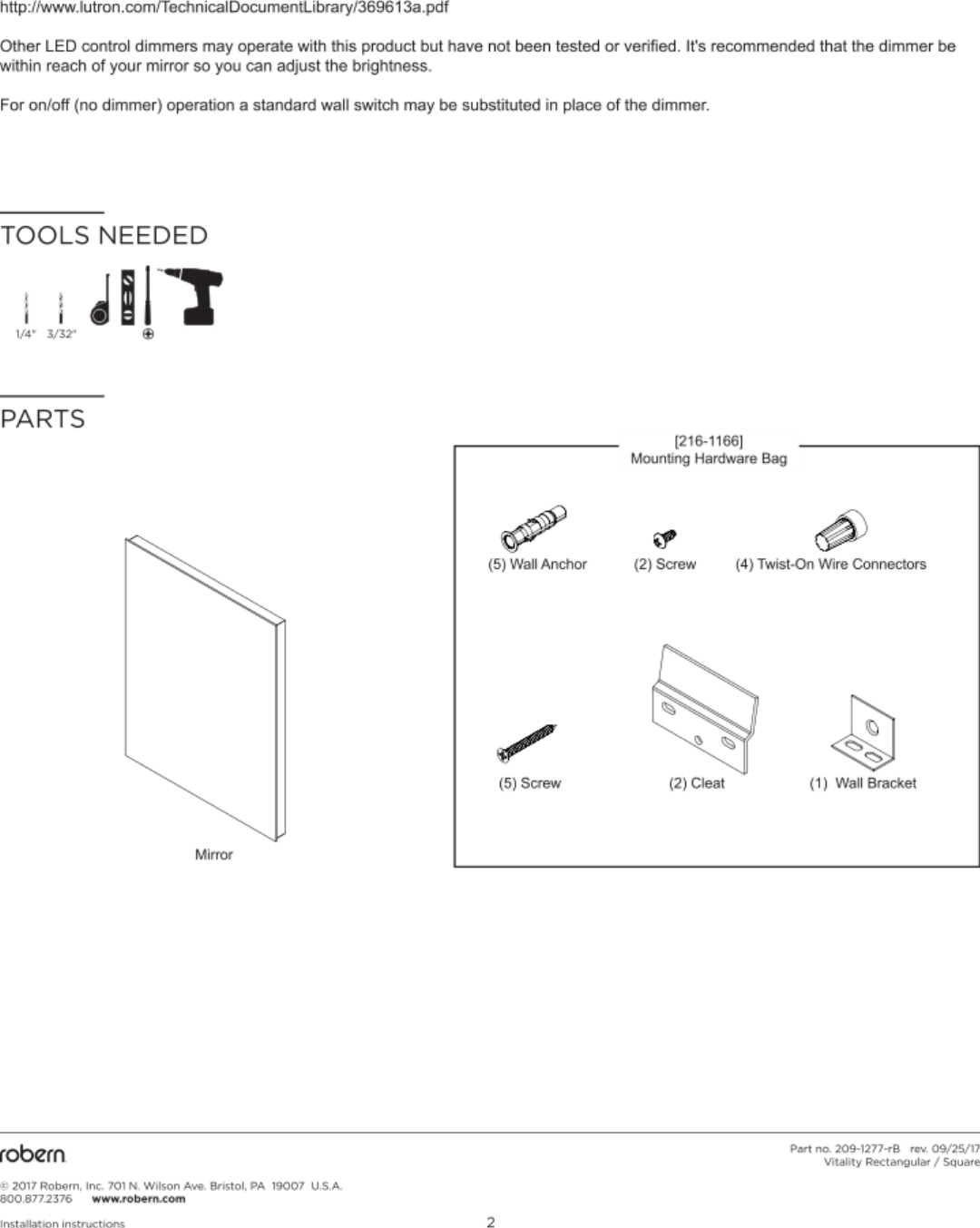 http://www.lutron.com/TechnicalDocumentLibrary/369613a.pdf

Other LED control dimmers may operate with this product but have not been tested or verified. It's recommended that the dimmer be within reach of your mirror so you can adjust the brightness.

For on/off (no dimmer) operation a standard wall switch may be substituted in place of the dimmer.

TOOLS NEEDED

1/4" 3/32"

PARTS

Mirror

[216-1166]
Mounting Hardware Bag

(5) Wall Anchor

(2) Screw

(4) Twist-On Wire Connectors

(5) Screw

(2) Cleat

(1) Wall Bracket

robern

Part no. 209-1277-rB rev. 09/25/17
Vitality Rectangular / Square

© 2017 Robern, Inc. 701 N. Wilson Ave. Bristol, PA 19007 U.S.A.
800.877.2376 www.robern.com

Installation instructions

2